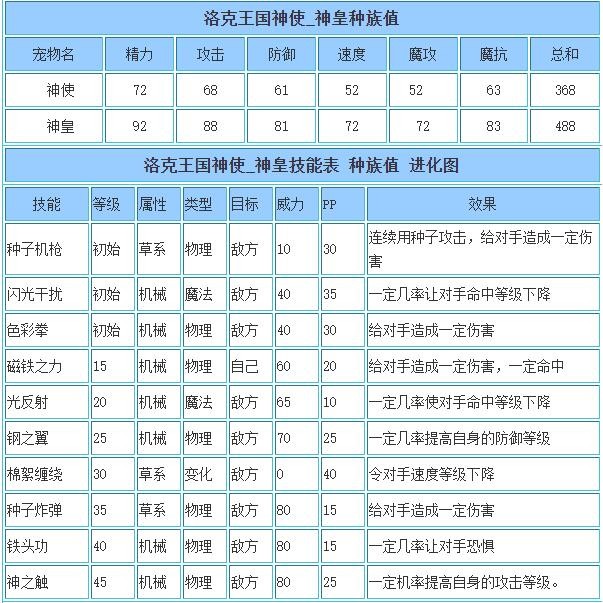 洛克王国神使_神皇种族值

| 宠物名 | 精力 | 攻击 | 防御 | 速度 | 魔攻 | 魔抗 | 总和 |
|---|---|---|---|---|---|---|---|
| 神使 | 72 | 68 | 61 | 52 | 52 | 63 | 368 |
| 神皇 | 92 | 88 | 81 | 72 | 72 | 83 | 488 |

洛克王国神使_神皇技能表 种族值 进化图

| 技能 | 等级 | 属性 | 类型 | 目标 | 威力 | PP | 效果 |
|---|---|---|---|---|---|---|---|
| 种子机枪 | 初始 | 草系 | 物理 | 敌方 | 10 | 30 | 连续用种子攻击，给对手造成一定伤害 |
| 闪光干扰 | 初始 | 机械 | 魔法 | 敌方 | 40 | 35 | 一定几率让对手命中等级下降 |
| 色彩拳 | 初始 | 机械 | 物理 | 敌方 | 40 | 30 | 给对手造成一定伤害 |
| 磁铁之力 | 15 | 机械 | 物理 | 自己 | 60 | 20 | 给对手造成一定伤害，一定命中 |
| 光反射 | 20 | 机械 | 魔法 | 敌方 | 65 | 10 | 一定几率使对手命中等级下降 |
| 钢之翼 | 25 | 机械 | 物理 | 敌方 | 70 | 25 | 一定几率提高自身的防御等级 |
| 棉絮缠绕 | 30 | 草系 | 变化 | 敌方 | 0 | 40 | 令对手速度等级下降 |
| 种子炸弹 | 35 | 草系 | 物理 | 敌方 | 80 | 15 | 给对手造成一定伤害 |
| 铁头功 | 40 | 机械 | 物理 | 敌方 | 80 | 15 | 一定几率让对手恐惧 |
| 神之触 | 45 | 机械 | 物理 | 敌方 | 80 | 25 | 一定机率提高自身的攻击等级。 |